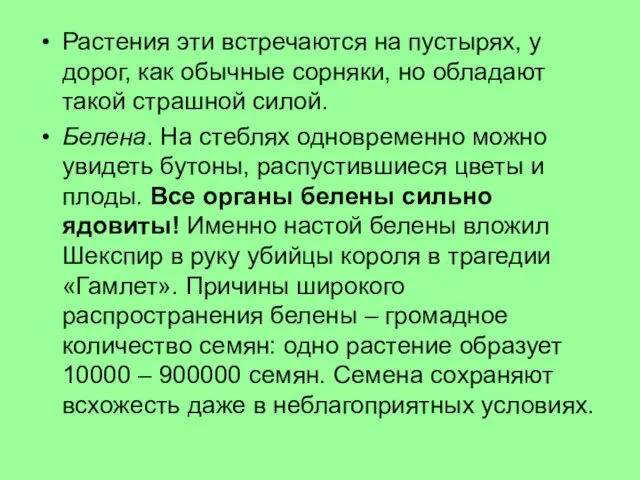 • Растения эти встречаются на пустырях, у дорог, как обычные сорняки, но обладают такой страшной силой.

• Белена. На стеблях одновременно можно увидеть бутоны, распустившиеся цветы и плоды. Все органы белены сильно ядовиты! Именно настой белены вложил Шекспир в руку убийцы короля в трагедии «Гамлет». Причины широкого распространения белены – громадное количество семян: одно растение образует 10000 – 900000 семян. Семена сохраняют всхожесть даже в неблагоприятных условиях.